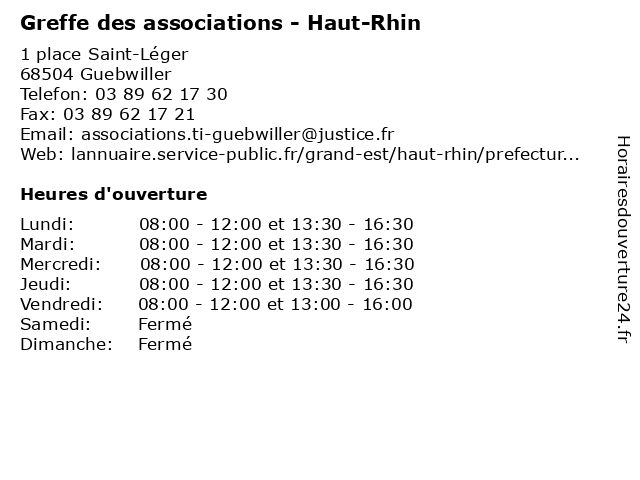 Greffe des associations - Haut-Rhin

1 place Saint-Léger
68504 Guebwiller
Telefon: 03 89 62 17 30
Fax: 03 89 62 17 21
Email: associations.ti-guebwiller@justice.fr
Web: lannuaire.service-public.fr/grand-est/haut-rhin/prefectur...

Heures d'ouverture

| | |
|---|---|
| Lundi: | 08:00 - 12:00 et 13:30 - 16:30 |
| Mardi: | 08:00 - 12:00 et 13:30 - 16:30 |
| Mercredi: | 08:00 - 12:00 et 13:30 - 16:30 |
| Jeudi: | 08:00 - 12:00 et 13:30 - 16:30 |
| Vendredi: | 08:00 - 12:00 et 13:00 - 16:00 |
| Samedi: | Fermé |
| Dimanche: | Fermé |

Horairesdouverture24.fr